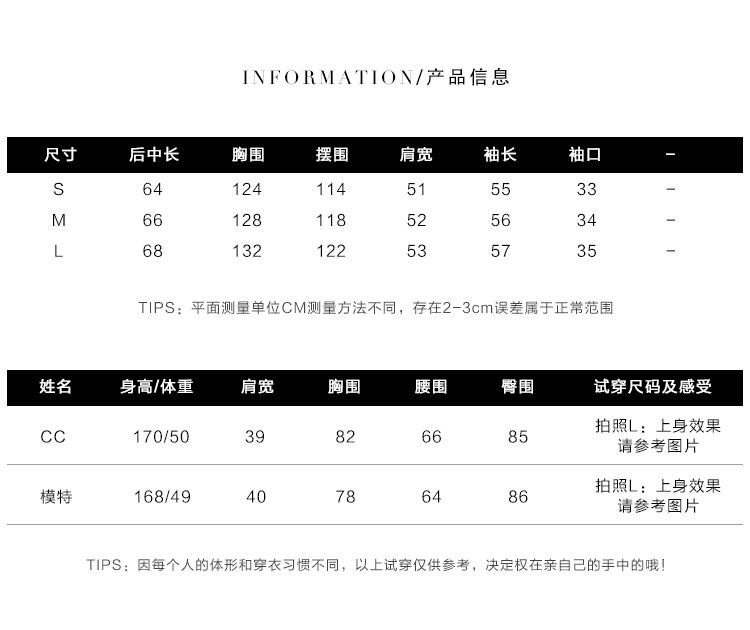 INFORMATION/产品信息

| 尺寸 | 后中长 | 胸围 | 摆围 | 肩宽 | 袖长 | 袖口 | - |
|---|---|---|---|---|---|---|---|
| S | 64 | 124 | 114 | 51 | 55 | 33 | - |
| M | 66 | 128 | 118 | 52 | 56 | 34 | - |
| L | 68 | 132 | 122 | 53 | 57 | 35 | - |

TIPS：平面测量单位CM测量方法不同，存在2-3cm误差属于正常范围

| 姓名 | 身高/体重 | 肩宽 | 胸围 | 腰围 | 臀围 | 试穿尺码及感受 |
|---|---|---|---|---|---|---|
| CC | 170/50 | 39 | 82 | 66 | 85 | 拍照L：上身效果请参考图片 |
| 模特 | 168/49 | 40 | 78 | 64 | 86 | 拍照L：上身效果请参考图片 |

TIPS：因每个人的体形和穿衣习惯不同，以上试穿仅供参考，决定权在亲自己的手中的哦！